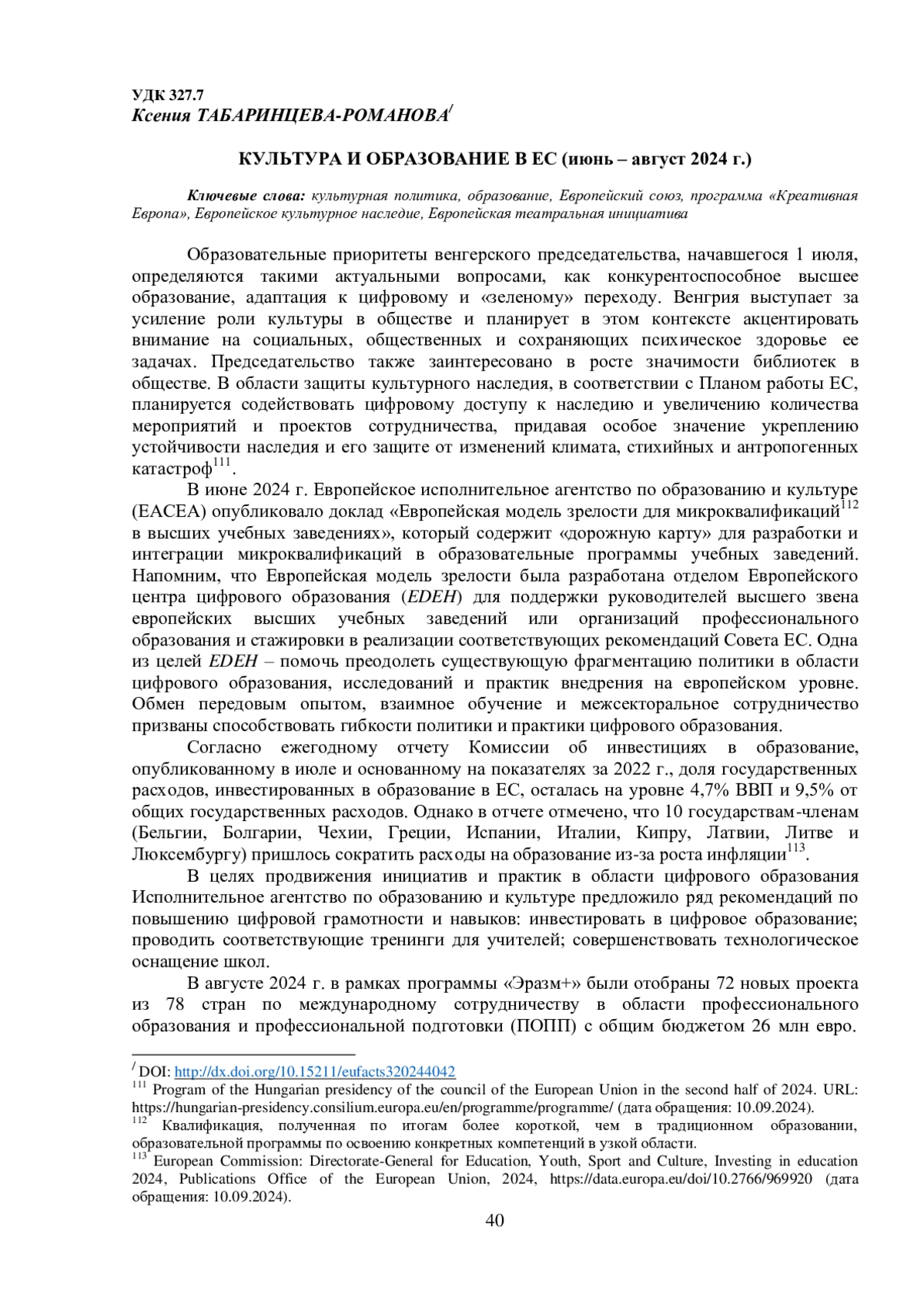 УДК 327.7
Ксения ТАБАРИНЦЕВА-РОМАНОВА$^{/}$

КУЛЬТУРА И ОБРАЗОВАНИЕ В ЕС (июнь – август 2024 г.)

Ключевые слова: культурная политика, образование, Европейский союз, программа «Креативная Европа», Европейское культурное наследие, Европейская театральная инициатива

Образовательные приоритеты венгерского председательства, начавшегося 1 июля, определяются такими актуальными вопросами, как конкурентоспособное высшее образование, адаптация к цифровому и «зеленому» переходу. Венгрия выступает за усиление роли культуры в обществе и планирует в этом контексте акцентировать внимание на социальных, общественных и сохраняющих психическое здоровье ее задачах. Председательство также заинтересовано в росте значимости библиотек в обществе. В области защиты культурного наследия, в соответствии с Планом работы ЕС, планируется содействовать цифровому доступу к наследию и увеличению количества мероприятий и проектов сотрудничества, придавая особое значение укреплению устойчивости наследия и его защите от изменений климата, стихийных и антропогенных катастроф$^{111}$.

В июне 2024 г. Европейское исполнительное агентство по образованию и культуре (EACEA) опубликовало доклад «Европейская модель зрелости для микроквалификаций$^{112}$ в высших учебных заведениях», который содержит «дорожную карту» для разработки и интеграции микроквалификаций в образовательные программы учебных заведений. Напомним, что Европейская модель зрелости была разработана отделом Европейского центра цифрового образования (EDEH) для поддержки руководителей высшего звена европейских высших учебных заведений или организаций профессионального образования и стажировки в реализации соответствующих рекомендаций Совета ЕС. Одна из целей EDEH – помочь преодолеть существующую фрагментацию политики в области цифрового образования, исследований и практик внедрения на европейском уровне. Обмен передовым опытом, взаимное обучение и межсекторальное сотрудничество призваны способствовать гибкости политики и практики цифрового образования.

Согласно ежегодному отчету Комиссии об инвестициях в образование, опубликованному в июле и основанному на показателях за 2022 г., доля государственных расходов, инвестированных в образование в ЕС, осталась на уровне 4,7% ВВП и 9,5% от общих государственных расходов. Однако в отчете отмечено, что 10 государствам-членам (Бельгии, Болгарии, Чехии, Греции, Испании, Италии, Кипру, Латвии, Литве и Люксембургу) пришлось сократить расходы на образование из-за роста инфляции$^{113}$.

В целях продвижения инициатив и практик в области цифрового образования Исполнительное агентство по образованию и культуре предложило ряд рекомендаций по повышению цифровой грамотности и навыков: инвестировать в цифровое образование; проводить соответствующие тренинги для учителей; совершенствовать технологическое оснащение школ.

В августе 2024 г. в рамках программы «Эразм+» были отобраны 72 новых проекта из 78 стран по международному сотрудничеству в области профессионального образования и профессиональной подготовки (ПОПП) с общим бюджетом 26 млн евро.

$^{/}$ DOI: http://dx.doi.org/10.15211/eufacts320244042
$^{111}$ Program of the Hungarian presidency of the council of the European Union in the second half of 2024. URL: https://hungarian-presidency.consilium.europa.eu/en/programme/programme/ (дата обращения: 10.09.2024).
$^{112}$ Квалификация, полученная по итогам более короткой, чем в традиционном образовании, образовательной программы по освоению конкретных компетенций в узкой области.
$^{113}$ European Commission: Directorate-General for Education, Youth, Sport and Culture, Investing in education 2024, Publications Office of the European Union, 2024, https://data.europa.eu/doi/10.2766/969920 (дата обращения: 10.09.2024).

40